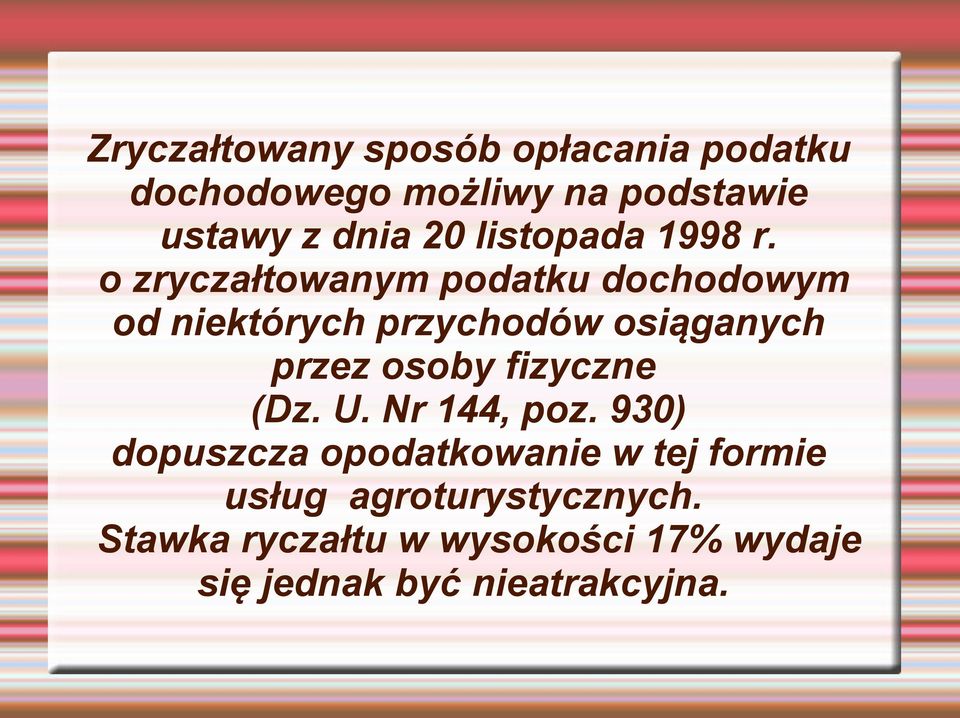 Zryczałtowany sposób opłacania podatku dochodowego możliwy na podstawie ustawy z dnia 20 listopada 1998 r. o zryczałtowanym podatku dochodowym od niektórych przychodów osiąganych przez osoby fizyczne (Dz. U. Nr 144, poz. 930) dopuszcza opodatkowanie w tej formie usług agroturystycznych. Stawka ryczałtu w wysokości 17% wydaje się jednak być nieatrakcyjna.